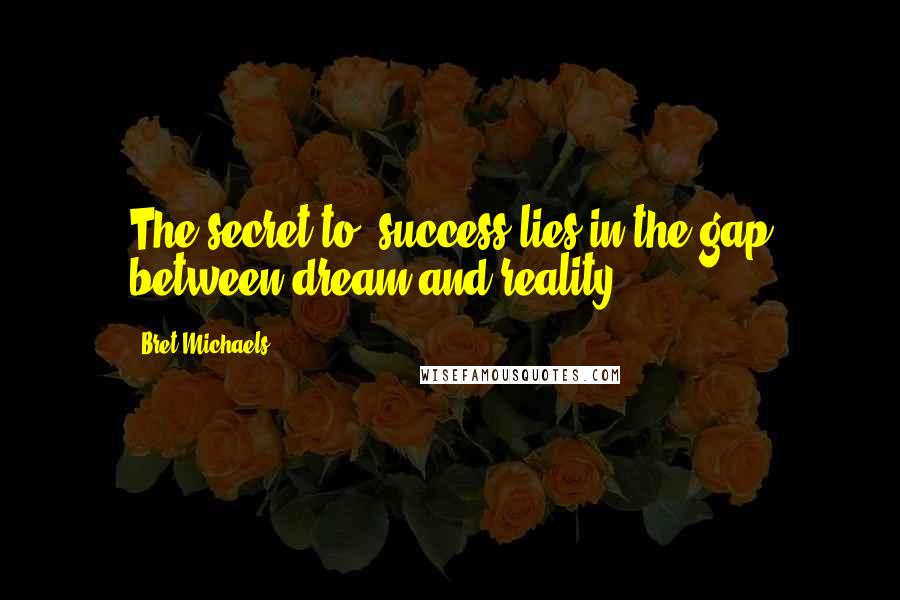 The secret to success lies in the gap between dream and reality.

Bret Michaels

WISEFAMOUSQUOTES.COM